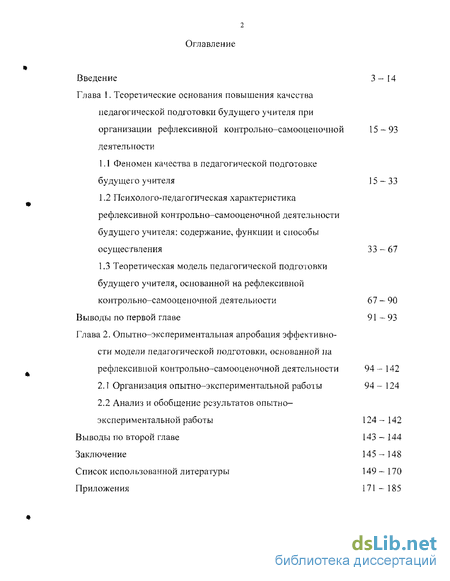 2

Оглавление

Введение 3 – 14

Глава 1. Теоретические основания повышения качества педагогической подготовки будущего учителя при организации рефлексивной контрольно–самооценочной деятельности 15 – 93

1.1 Феномен качества в педагогической подготовке будущего учителя 15 – 33

1.2 Психолого-педагогическая характеристика рефлексивной контрольно–самооценочной деятельности будущего учителя: содержание, функции и способы осуществления 33 – 67

1.3 Теоретическая модель педагогической подготовки будущего учителя, основанной на рефлексивной контрольно–самооценочной деятельности 67 – 90

Выводы по первой главе 91 – 93

Глава 2. Опытно–экспериментальная апробация эффективности модели педагогической подготовки, основанной на рефлексивной контрольно–самооценочной деятельности 94 – 142

2.1 Организация опытно–экспериментальной работы 94 – 124

2.2 Анализ и обобщение результатов опытно–экспериментальной работы 124 – 142

Выводы по второй главе 143 – 144

Заключение 145 – 148

Список использованной литературы 149 – 170

Приложения 171 – 185

dsLib.net
библиотека диссертаций